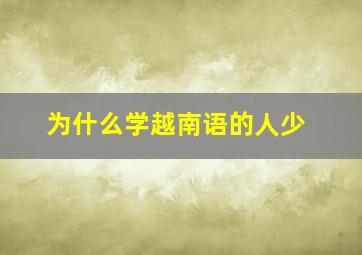 为什么学越南语的人少